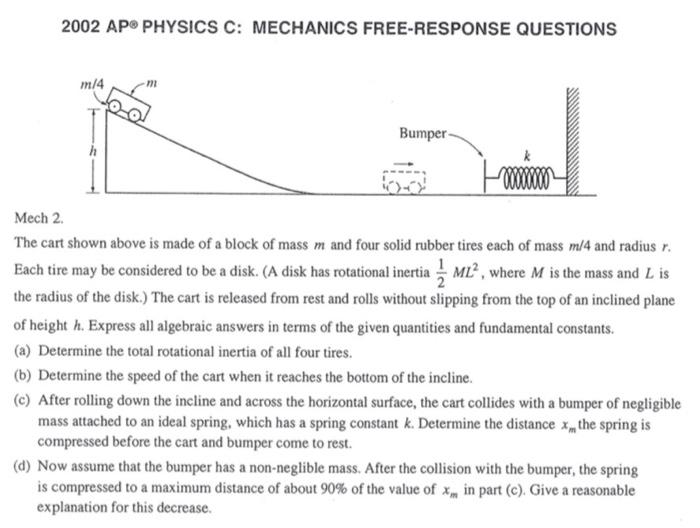 2002 AP® PHYSICS C: MECHANICS FREE-RESPONSE QUESTIONS

$m/4$
$m$
$h$
Bumper
$k$

Mech 2.

The cart shown above is made of a block of mass $m$ and four solid rubber tires each of mass $m/4$ and radius $r$. Each tire may be considered to be a disk. (A disk has rotational inertia $\frac{1}{2}ML^2$, where $M$ is the mass and $L$ is the radius of the disk.) The cart is released from rest and rolls without slipping from the top of an inclined plane of height $h$. Express all algebraic answers in terms of the given quantities and fundamental constants.

(a) Determine the total rotational inertia of all four tires.

(b) Determine the speed of the cart when it reaches the bottom of the incline.

(c) After rolling down the incline and across the horizontal surface, the cart collides with a bumper of negligible mass attached to an ideal spring, which has a spring constant $k$. Determine the distance $x_m$ the spring is compressed before the cart and bumper come to rest.

(d) Now assume that the bumper has a non-neglible mass. After the collision with the bumper, the spring is compressed to a maximum distance of about 90% of the value of $x_m$ in part (c). Give a reasonable explanation for this decrease.